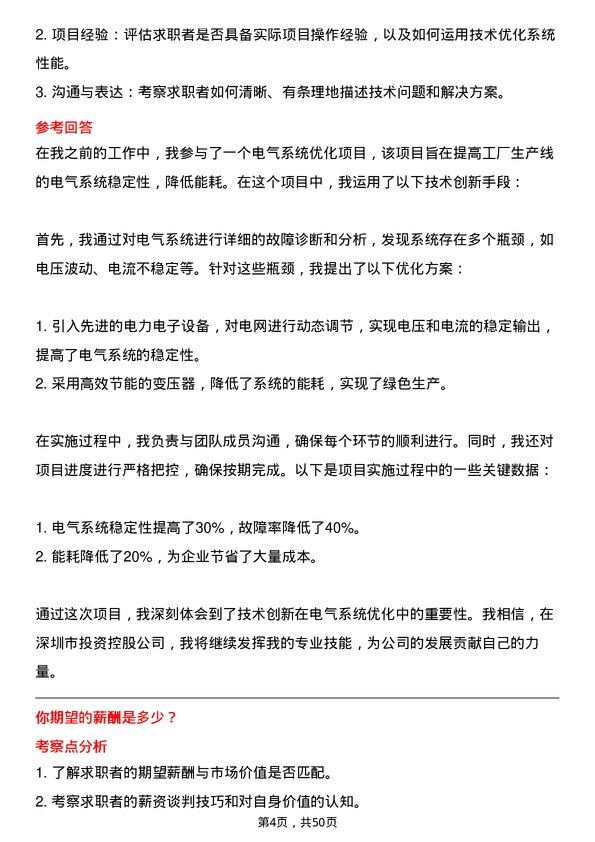 2. 项目经验：评估求职者是否具备实际项目操作经验，以及如何运用技术优化系统性能。

3. 沟通与表达：考察求职者如何清晰、有条理地描述技术问题和解决方案。

参考回答

在我之前的工作中，我参与了一个电气系统优化项目，该项目旨在提高工厂生产线的电气系统稳定性，降低能耗。在这个项目中，我运用了以下技术创新手段：

首先，我通过对电气系统进行详细的故障诊断和分析，发现系统存在多个瓶颈，如电压波动、电流不稳定等。针对这些瓶颈，我提出了以下优化方案：

1. 引入先进的电力电子设备，对电网进行动态调节，实现电压和电流的稳定输出，提高了电气系统的稳定性。

2. 采用高效节能的变压器，降低了系统的能耗，实现了绿色生产。

在实施过程中，我负责与团队成员沟通，确保每个环节的顺利进行。同时，我还对项目进度进行严格把控，确保按期完成。以下是项目实施过程中的一些关键数据：

1. 电气系统稳定性提高了30%，故障率降低了40%。

2. 能耗降低了20%，为企业节省了大量成本。

通过这次项目，我深刻体会到了技术创新在电气系统优化中的重要性。我相信，在深圳市投资控股公司，我将继续发挥我的专业技能，为公司的发展贡献自己的力量。

你期望的薪酬是多少？

考察点分析

1. 了解求职者的期望薪酬与市场价值是否匹配。

2. 考察求职者的薪资谈判技巧和对自身价值的认知。

第4页，共50页